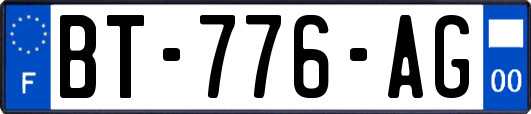 F
BT-776-AG
00